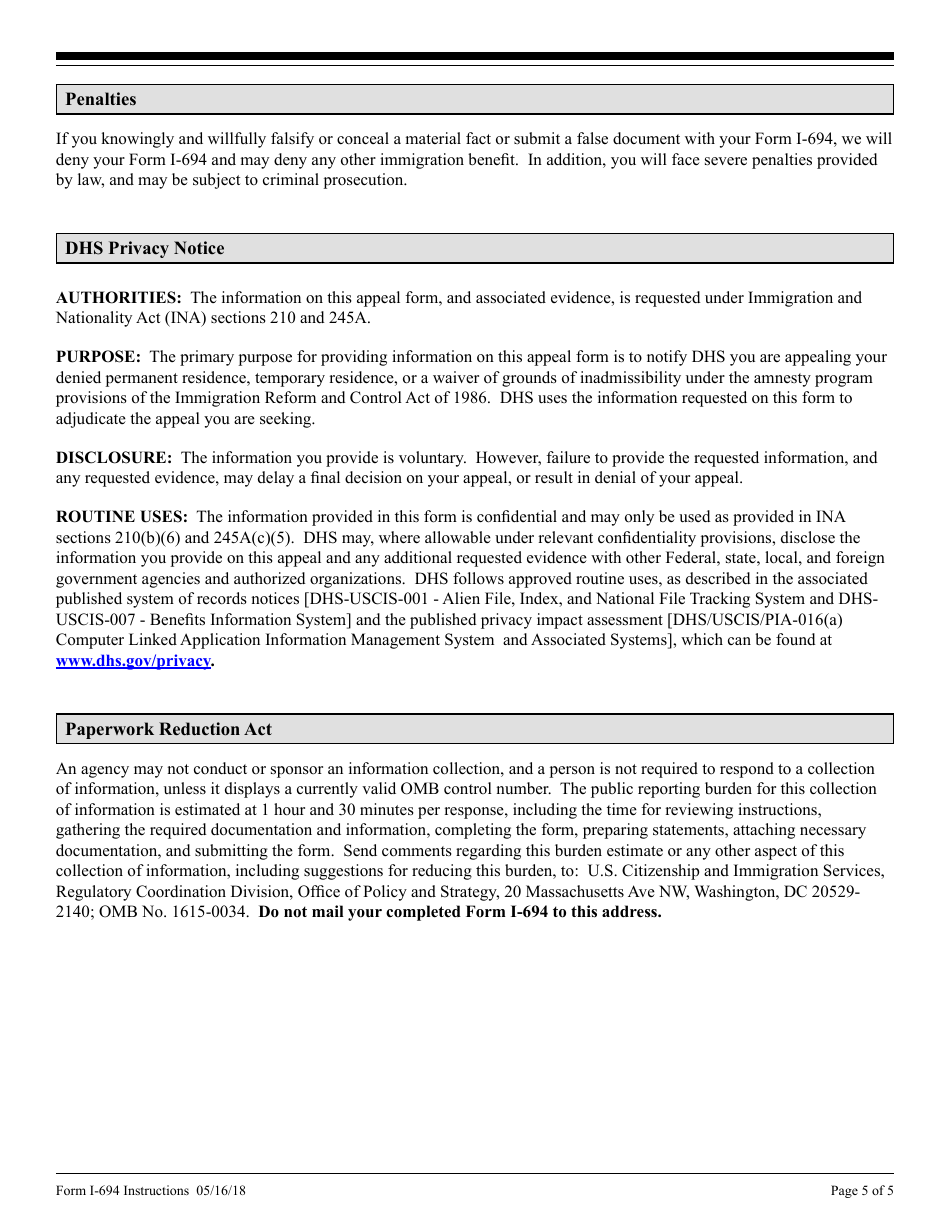 Penalties

If you knowingly and willfully falsify or conceal a material fact or submit a false document with your Form I-694, we will deny your Form I-694 and may deny any other immigration benefit. In addition, you will face severe penalties provided by law, and may be subject to criminal prosecution.

DHS Privacy Notice

AUTHORITIES: The information on this appeal form, and associated evidence, is requested under Immigration and Nationality Act (INA) sections 210 and 245A.

PURPOSE: The primary purpose for providing information on this appeal form is to notify DHS you are appealing your denied permanent residence, temporary residence, or a waiver of grounds of inadmissibility under the amnesty program provisions of the Immigration Reform and Control Act of 1986. DHS uses the information requested on this form to adjudicate the appeal you are seeking.

DISCLOSURE: The information you provide is voluntary. However, failure to provide the requested information, and any requested evidence, may delay a final decision on your appeal, or result in denial of your appeal.

ROUTINE USES: The information provided in this form is confidential and may only be used as provided in INA sections 210(b)(6) and 245A(c)(5). DHS may, where allowable under relevant confidentiality provisions, disclose the information you provide on this appeal and any additional requested evidence with other Federal, state, local, and foreign government agencies and authorized organizations. DHS follows approved routine uses, as described in the associated published system of records notices [DHS-USCIS-001 - Alien File, Index, and National File Tracking System and DHS-USCIS-007 - Benefits Information System] and the published privacy impact assessment [DHS/USCIS/PIA-016(a) Computer Linked Application Information Management System and Associated Systems], which can be found at www.dhs.gov/privacy.

Paperwork Reduction Act

An agency may not conduct or sponsor an information collection, and a person is not required to respond to a collection of information, unless it displays a currently valid OMB control number. The public reporting burden for this collection of information is estimated at 1 hour and 30 minutes per response, including the time for reviewing instructions, gathering the required documentation and information, completing the form, preparing statements, attaching necessary documentation, and submitting the form. Send comments regarding this burden estimate or any other aspect of this collection of information, including suggestions for reducing this burden, to: U.S. Citizenship and Immigration Services, Regulatory Coordination Division, Office of Policy and Strategy, 20 Massachusetts Ave NW, Washington, DC 20529-2140; OMB No. 1615-0034. Do not mail your completed Form I-694 to this address.

Form I-694 Instructions 05/16/18

Page 5 of 5